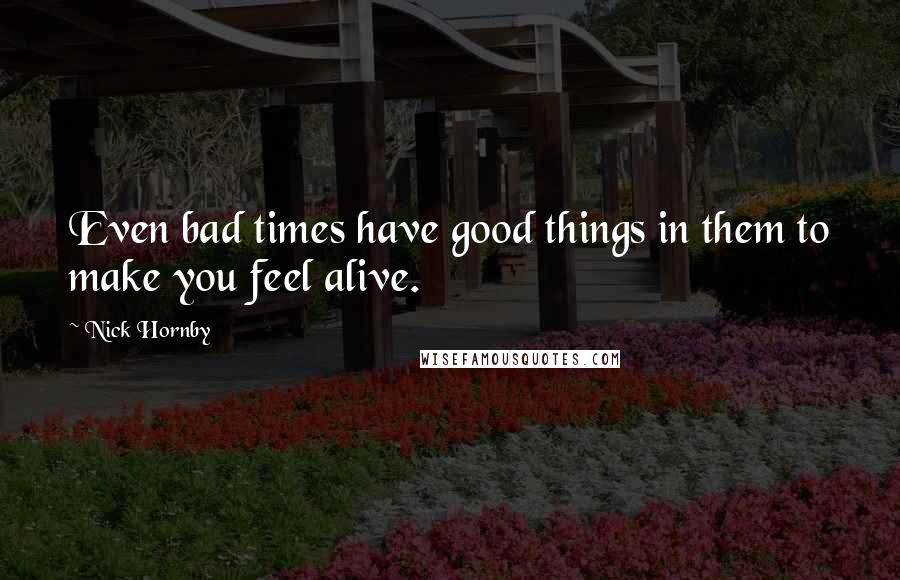 Even bad times have good things in them to make you feel alive.

~ Nick Hornby

WISEFAMOUSQUOTES.COM